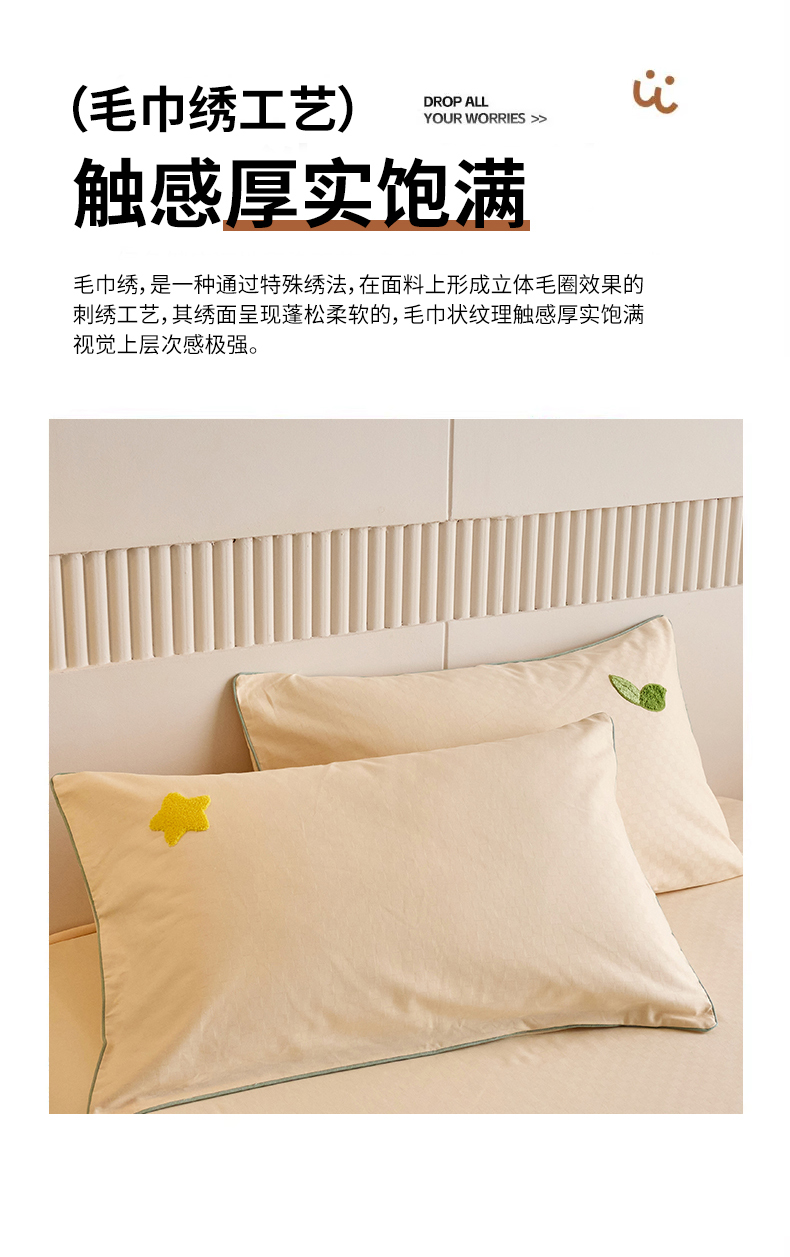 (毛巾绣工艺)

DROP ALL
YOUR WORRIES >>

触感厚实饱满

毛巾绣,是一种通过特殊绣法,在面料上形成立体毛圈效果的刺绣工艺,其绣面呈现蓬松柔软的,毛巾状纹理触感厚实饱满视觉上层次感极强。